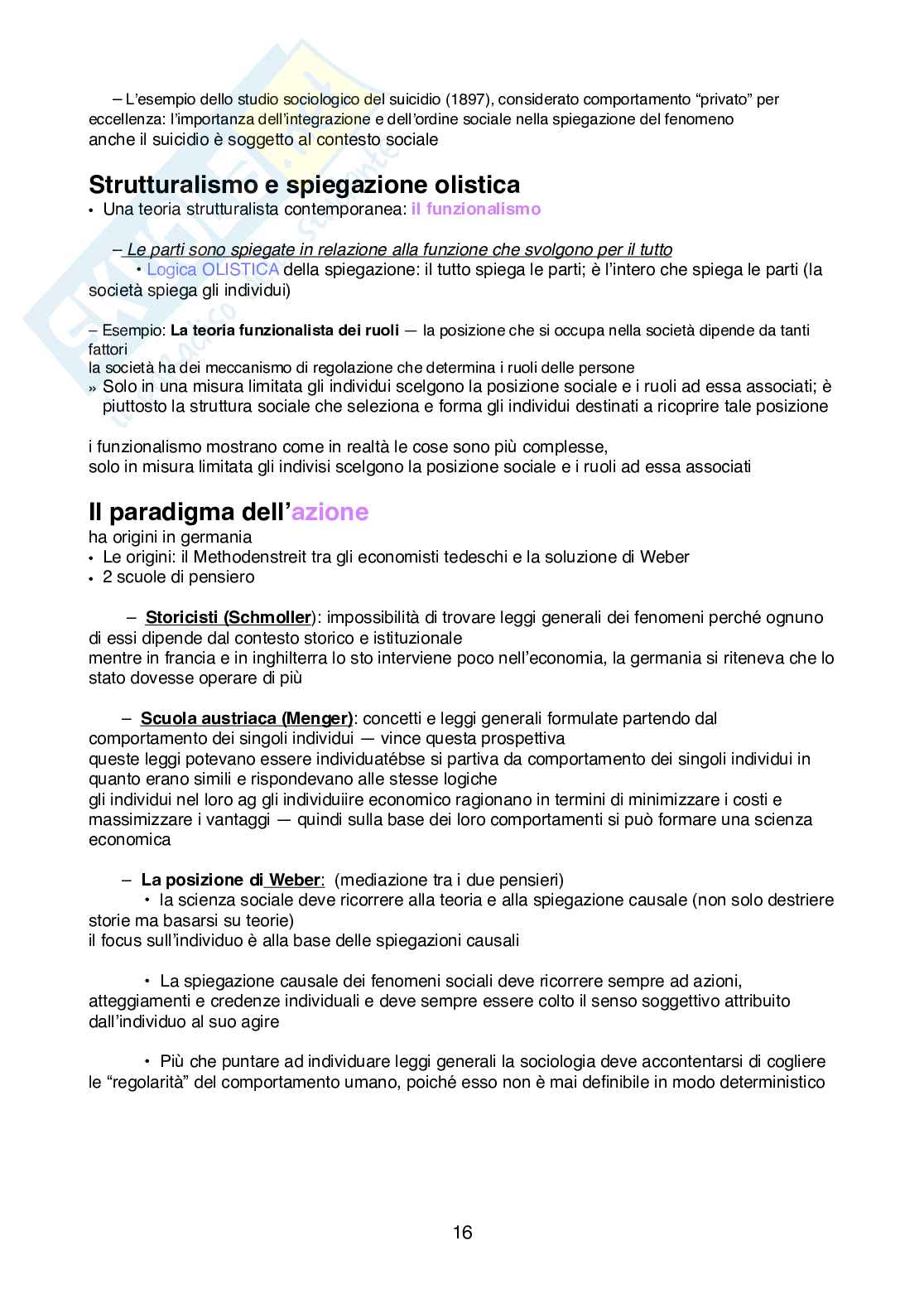 – L'esempio dello studio sociologico del suicidio (1897), considerato comportamento "privato" per eccellenza: l'importanza dell'integrazione e dell'ordine sociale nella spiegazione del fenomeno
anche il suicidio è soggetto al contesto sociale

Strutturalismo e spiegazione olistica

• Una teoria strutturalista contemporanea: il funzionalismo

– Le parti sono spiegate in relazione alla funzione che svolgono per il tutto
• Logica OLISTICA della spiegazione: il tutto spiega le parti; è l'intero che spiega le parti (la società spiega gli individui)

– Esempio: La teoria funzionalista dei ruoli — la posizione che si occupa nella società dipende da tanti fattori
la società ha dei meccanismo di regolazione che determina i ruoli delle persone
» Solo in una misura limitata gli individui scelgono la posizione sociale e i ruoli ad essa associati; è piuttosto la struttura sociale che seleziona e forma gli individui destinati a ricoprire tale posizione

i funzionalismo mostrano come in realtà le cose sono più complesse,
solo in misura limitata gli indivisi scelgono la posizione sociale e i ruoli ad essa associati

Il paradigma dell'azione

ha origini in germania
• Le origini: il Methodenstreit tra gli economisti tedeschi e la soluzione di Weber
• 2 scuole di pensiero

– Storicisti (Schmoller): impossibilità di trovare leggi generali dei fenomeni perché ognuno di essi dipende dal contesto storico e istituzionale
mentre in francia e in inghilterra lo sto interviene poco nell'economia, la germania si riteneva che lo stato dovesse operare di più

– Scuola austriaca (Menger): concetti e leggi generali formulate partendo dal comportamento dei singoli individui — vince questa prospettiva
queste leggi potevano essere individuatébse si partiva da comportamento dei singoli individui in quanto erano simili e rispondevano alle stesse logiche
gli individui nel loro ag gli individuiire economico ragionano in termini di minimizzare i costi e massimizzare i vantaggi — quindi sulla base dei loro comportamenti si può formare una scienza economica

– La posizione di Weber: (mediazione tra i due pensieri)
• la scienza sociale deve ricorrere alla teoria e alla spiegazione causale (non solo destriere storie ma basarsi su teorie)
il focus sull'individuo è alla base delle spiegazioni causali

• La spiegazione causale dei fenomeni sociali deve ricorrere sempre ad azioni, atteggiamenti e credenze individuali e deve sempre essere colto il senso soggettivo attribuito dall'individuo al suo agire

• Più che puntare ad individuare leggi generali la sociologia deve accontentarsi di cogliere le "regolarità" del comportamento umano, poiché esso non è mai definibile in modo deterministico

16